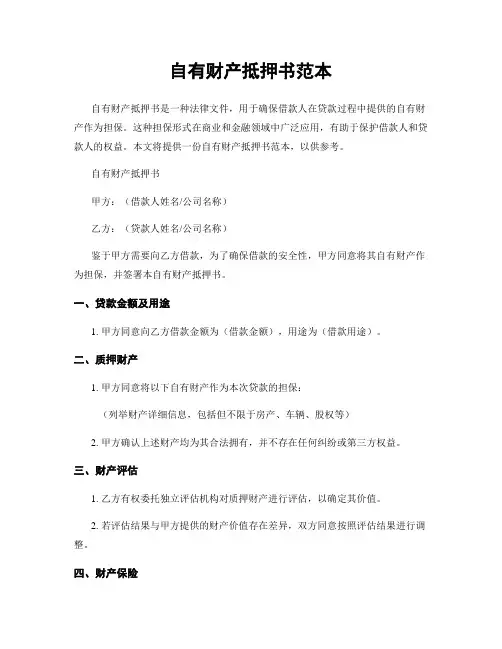 自有财产抵押书范本

自有财产抵押书是一种法律文件，用于确保借款人在贷款过程中提供的自有财产作为担保。这种担保形式在商业和金融领域中广泛应用，有助于保护借款人和贷款人的权益。本文将提供一份自有财产抵押书范本，以供参考。

自有财产抵押书

甲方：（借款人姓名/公司名称）

乙方：（贷款人姓名/公司名称）

鉴于甲方需要向乙方借款，为了确保借款的安全性，甲方同意将其自有财产作为担保，并签署本自有财产抵押书。

一、贷款金额及用途

1. 甲方同意向乙方借款金额为（借款金额），用途为（借款用途）。

二、质押财产

1. 甲方同意将以下自有财产作为本次贷款的担保：

（列举财产详细信息，包括但不限于房产、车辆、股权等）

2. 甲方确认上述财产均为其合法拥有，并不存在任何纠纷或第三方权益。

三、财产评估

1. 乙方有权委托独立评估机构对质押财产进行评估，以确定其价值。

2. 若评估结果与甲方提供的财产价值存在差异，双方同意按照评估结果进行调整。

四、财产保险